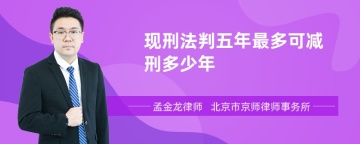 现刑法判五年最多可减刑多少年

孟金龙律师　北京市京师律师事务所